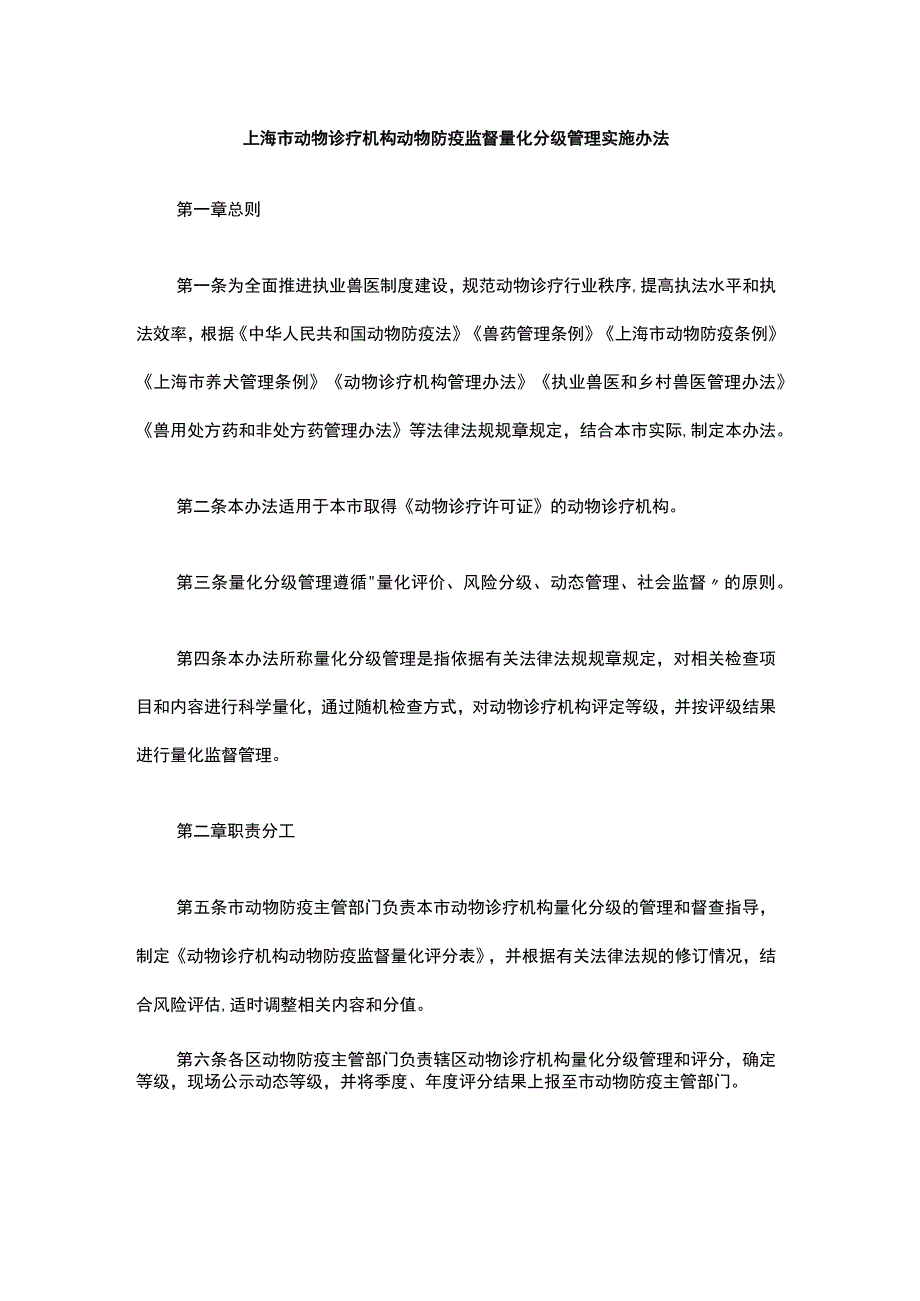 上海市动物诊疗机构动物防疫监督量化分级管理实施办法

第一章总则

第一条为全面推进执业兽医制度建设，规范动物诊疗行业秩序，提高执法水平和执法效率，根据《中华人民共和国动物防疫法》《兽药管理条例》《上海市动物防疫条例》《上海市养犬管理条例》《动物诊疗机构管理办法》《执业兽医和乡村兽医管理办法》《兽用处方药和非处方药管理办法》等法律法规规章规定，结合本市实际，制定本办法。

第二条本办法适用于本市取得《动物诊疗许可证》的动物诊疗机构。

第三条量化分级管理遵循"量化评价、风险分级、动态管理、社会监督〃的原则。

第四条本办法所称量化分级管理是指依据有关法律法规规章规定，对相关检查项目和内容进行科学量化，通过随机检查方式，对动物诊疗机构评定等级，并按评级结果进行量化监督管理。

第二章职责分工

第五条市动物防疫主管部门负责本市动物诊疗机构量化分级的管理和督查指导，制定《动物诊疗机构动物防疫监督量化评分表》，并根据有关法律法规的修订情况，结合风险评估，适时调整相关内容和分值。

第六条各区动物防疫主管部门负责辖区动物诊疗机构量化分级管理和评分，确定等级，现场公示动态等级，并将季度、年度评分结果上报至市动物防疫主管部门。